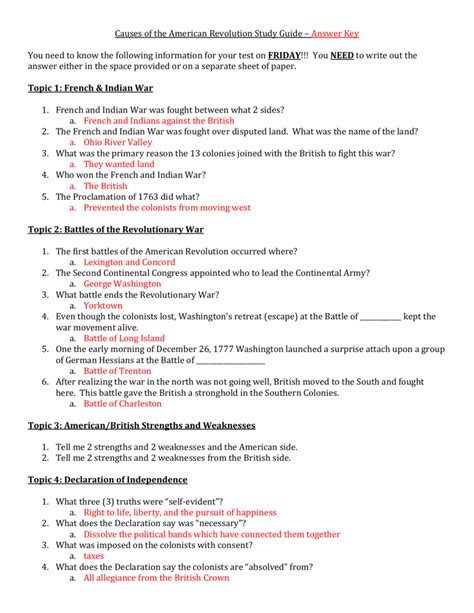 Causes of the American Revolution Study Guide – Answer Key

You need to know the following information for your test on FRIDAY!!! You NEED to write out the answer either in the space provided or on a separate sheet of paper.

Topic 1: French & Indian War

1. French and Indian War was fought between what 2 sides?
a. French and Indians against the British
2. The French and Indian War was fought over disputed land. What was the name of the land?
a. Ohio River Valley
3. What was the primary reason the 13 colonies joined with the British to fight this war?
a. They wanted land
4. Who won the French and Indian War?
a. The British
5. The Proclamation of 1763 did what?
a. Prevented the colonists from moving west

Topic 2: Battles of the Revolutionary War

1. The first battles of the American Revolution occurred where?
a. Lexington and Concord
2. The Second Continental Congress appointed who to lead the Continental Army?
a. George Washington
3. What battle ends the Revolutionary War?
a. Yorktown
4. Even though the colonists lost, Washington's retreat (escape) at the Battle of __________ kept the war movement alive.
a. Battle of Long Island
5. One the early morning of December 26, 1777 Washington launched a surprise attach upon a group of German Hessians at the Battle of ________________
a. Battle of Trenton
6. After realizing the war in the north was not going well, British moved to the South and fought here. This battle gave the British a stronghold in the Southern Colonies.
a. Battle of Charleston

Topic 3: American/British Strengths and Weaknesses

1. Tell me 2 strengths and 2 weaknesses and the American side.
2. Tell me 2 strengths and 2 weaknesses from the British side.

Topic 4: Declaration of Independence

1. What three (3) truths were "self-evident"?
a. Right to life, liberty, and the pursuit of happiness
2. What does the Declaration say was "necessary"?
a. Dissolve the political bands which have connected them together
3. What was imposed on the colonists with consent?
a. taxes
4. What does the Declaration say the colonists are "absolved" from?
a. All allegiance from the British Crown